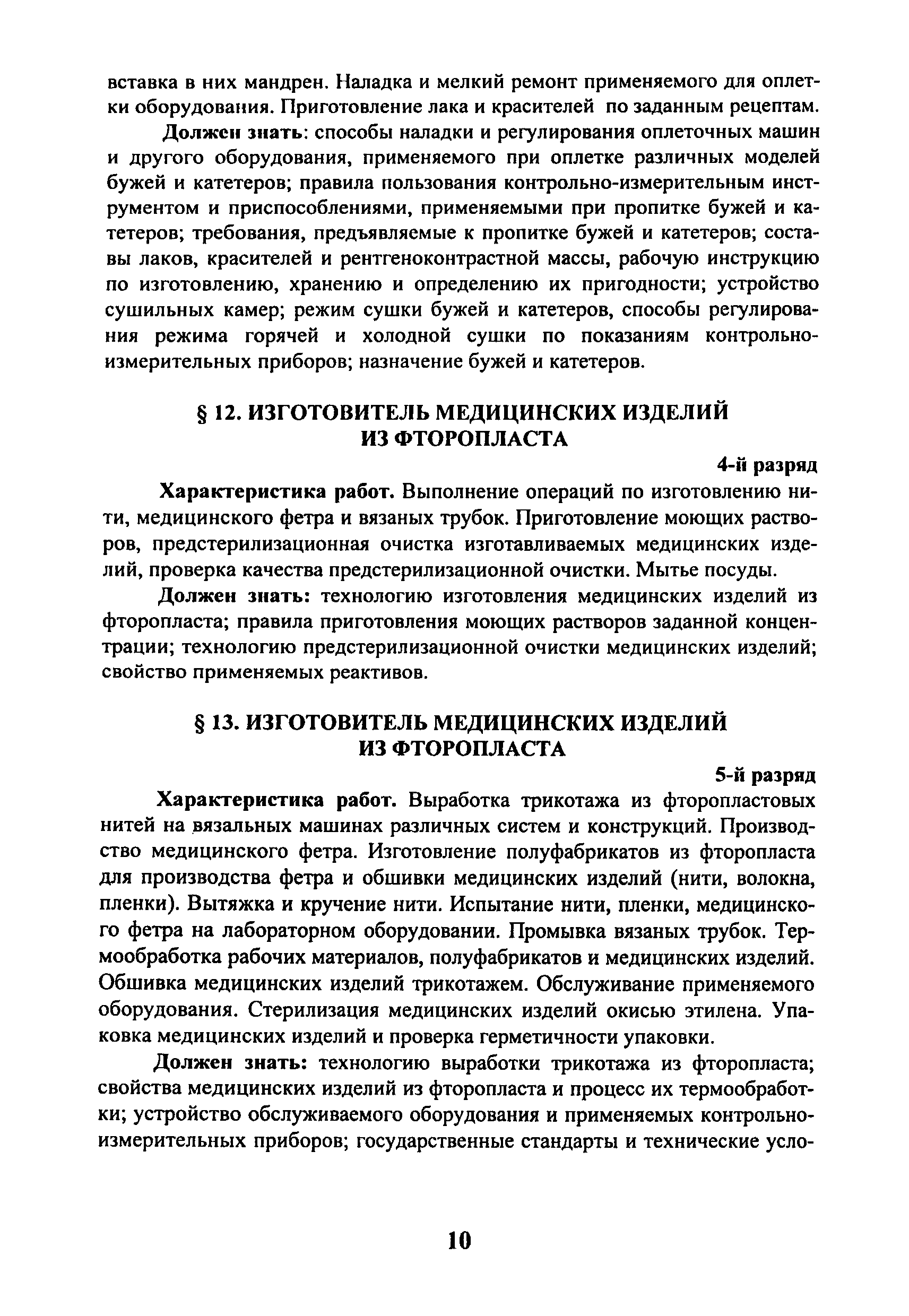 вставка в них мандрен. Наладка и мелкий ремонт применяемого для оплетки оборудования. Приготовление лака и красителей по заданным рецептам.

Должен знать: способы наладки и регулирования оплеточных машин и другого оборудования, применяемого при оплетке различных моделей бужей и катетеров; правила пользования контрольно-измерительным инструментом и приспособлениями, применяемыми при пропитке бужей и катетеров; требования, предъявляемые к пропитке бужей и катетеров; составы лаков, красителей и рентгеноконтрастной массы, рабочую инструкцию по изготовлению, хранению и определению их пригодности; устройство сушильных камер; режим сушки бужей и катетеров, способы регулирования режима горячей и холодной сушки по показаниям контрольно-измерительных приборов; назначение бужей и катетеров.

§ 12. ИЗГОТОВИТЕЛЬ МЕДИЦИНСКИХ ИЗДЕЛИЙ ИЗ ФТОРОПЛАСТА

4-й разряд

Характеристика работ. Выполнение операций по изготовлению нити, медицинского фетра и вязаных трубок. Приготовление моющих растворов, предстерилизационная очистка изготавливаемых медицинских изделий, проверка качества предстерилизационной очистки. Мытье посуды.

Должен знать: технологию изготовления медицинских изделий из фторопласта; правила приготовления моющих растворов заданной концентрации; технологию предстерилизационной очистки медицинских изделий; свойство применяемых реактивов.

§ 13. ИЗГОТОВИТЕЛЬ МЕДИЦИНСКИХ ИЗДЕЛИЙ ИЗ ФТОРОПЛАСТА

5-й разряд

Характеристика работ. Выработка трикотажа из фторопластовых нитей на вязальных машинах различных систем и конструкций. Производство медицинского фетра. Изготовление полуфабрикатов из фторопласта для производства фетра и обшивки медицинских изделий (нити, волокна, пленки). Вытяжка и кручение нити. Испытание нити, пленки, медицинского фетра на лабораторном оборудовании. Промывка вязаных трубок. Термообработка рабочих материалов, полуфабрикатов и медицинских изделий. Обшивка медицинских изделий трикотажем. Обслуживание применяемого оборудования. Стерилизация медицинских изделий окисью этилена. Упаковка медицинских изделий и проверка герметичности упаковки.

Должен знать: технологию выработки трикотажа из фторопласта; свойства медицинских изделий из фторопласта и процесс их термообработки; устройство обслуживаемого оборудования и применяемых контрольно-измерительных приборов; государственные стандарты и технические усло-

10